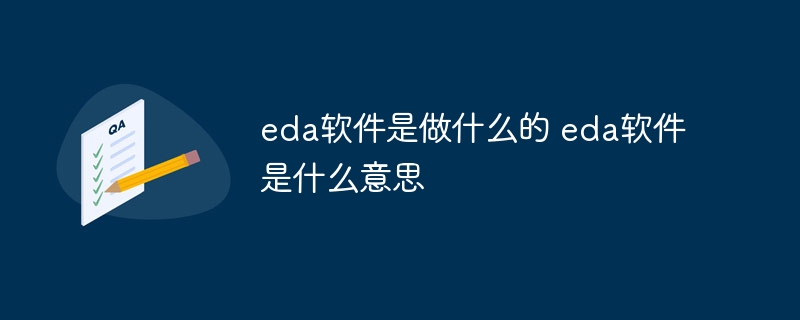 QA

eda软件是做什么的 eda软件是什么意思